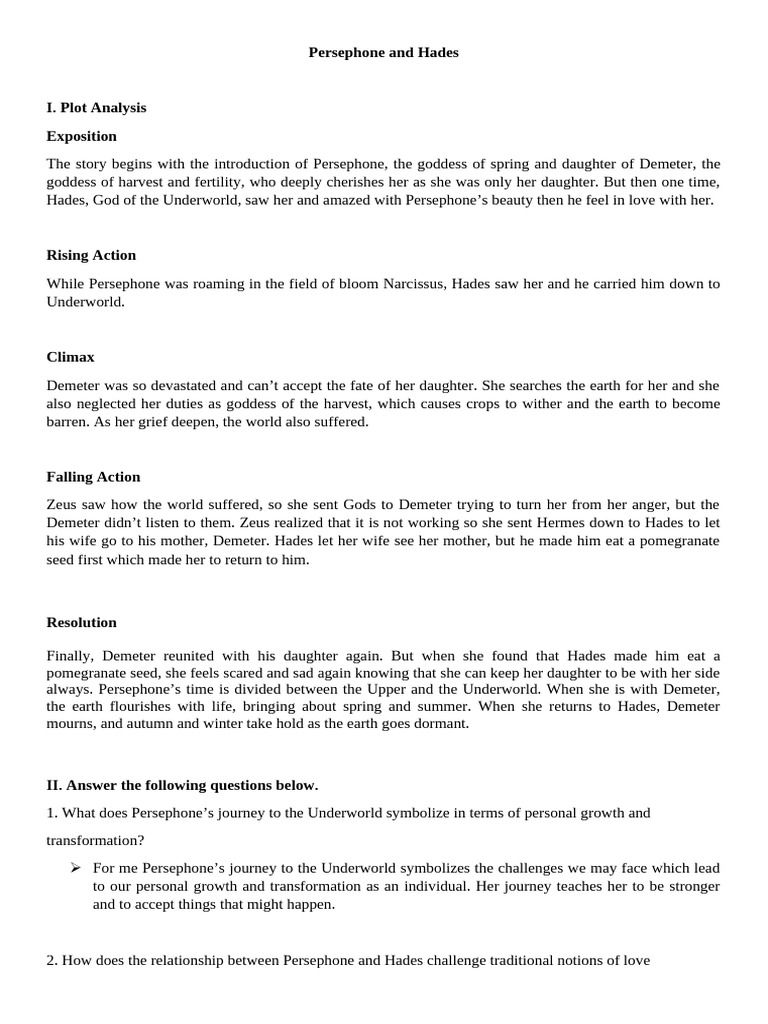 Persephone and Hades

I. Plot Analysis

Exposition

The story begins with the introduction of Persephone, the goddess of spring and daughter of Demeter, the goddess of harvest and fertility, who deeply cherishes her as she was only her daughter. But then one time, Hades, God of the Underworld, saw her and amazed with Persephone's beauty then he feel in love with her.

Rising Action

While Persephone was roaming in the field of bloom Narcissus, Hades saw her and he carried him down to Underworld.

Climax

Demeter was so devastated and can't accept the fate of her daughter. She searches the earth for her and she also neglected her duties as goddess of the harvest, which causes crops to wither and the earth to become barren. As her grief deepen, the world also suffered.

Falling Action

Zeus saw how the world suffered, so she sent Gods to Demeter trying to turn her from her anger, but the Demeter didn't listen to them. Zeus realized that it is not working so she sent Hermes down to Hades to let his wife go to his mother, Demeter. Hades let her wife see her mother, but he made him eat a pomegranate seed first which made her to return to him.

Resolution

Finally, Demeter reunited with his daughter again. But when she found that Hades made him eat a pomegranate seed, she feels scared and sad again knowing that she can keep her daughter to be with her side always. Persephone's time is divided between the Upper and the Underworld. When she is with Demeter, the earth flourishes with life, bringing about spring and summer. When she returns to Hades, Demeter mourns, and autumn and winter take hold as the earth goes dormant.

II. Answer the following questions below.

1. What does Persephone's journey to the Underworld symbolize in terms of personal growth and transformation?

➢ For me Persephone's journey to the Underworld symbolizes the challenges we may face which lead to our personal growth and transformation as an individual. Her journey teaches her to be stronger and to accept things that might happen.

2. How does the relationship between Persephone and Hades challenge traditional notions of love